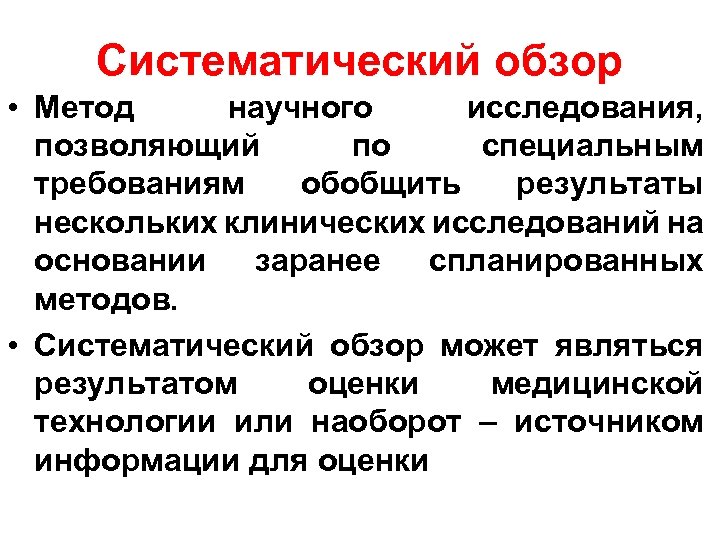 Систематический обзор

• Метод научного исследования, позволяющий по специальным требованиям обобщить результаты нескольких клинических исследований на основании заранее спланированных методов.

• Систематический обзор может являться результатом оценки медицинской технологии или наоборот – источником информации для оценки